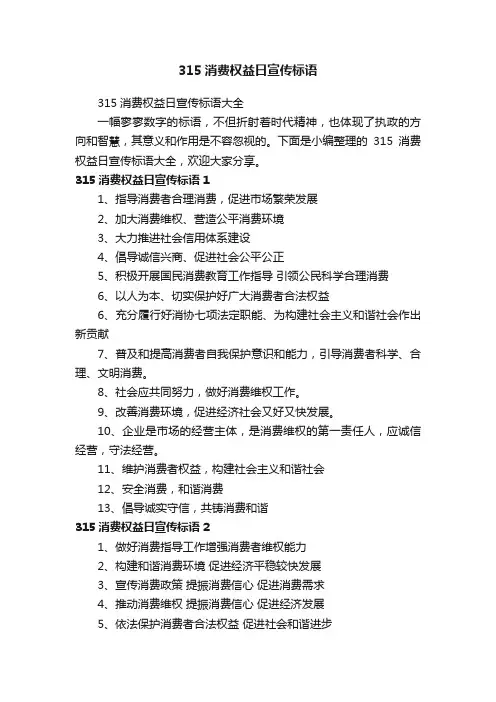 315 消费权益日宣传标语

315 消费权益日宣传标语大全

一幅寥寥数字的标语，不但折射着时代精神，也体现了执政的方向和智慧，其意义和作用是不容忽视的。下面是小编整理的 315 消费权益日宣传标语大全，欢迎大家分享。

315 消费权益日宣传标语 1

1、指导消费者合理消费，促进市场繁荣发展

2、加大消费维权、营造公平消费环境

3、大力推进社会信用体系建设

4、倡导诚信兴商、促进社会公平公正

5、积极开展国民消费教育工作指导 引领公民科学合理消费

6、以人为本、切实保护好广大消费者合法权益

6、充分履行好消协七项法定职能、为构建社会主义和谐社会作出新贡献

7、普及和提高消费者自我保护意识和能力，引导消费者科学、合理、文明消费。

8、社会应共同努力，做好消费维权工作。

9、改善消费环境，促进经济社会又好又快发展。

10、企业是市场的经营主体，是消费维权的第一责任人，应诚信经营，守法经营。

11、维护消费者权益，构建社会主义和谐社会

12、安全消费，和谐消费

13、倡导诚实守信，共铸消费和谐

315 消费权益日宣传标语 2

1、做好消费指导工作增强消费者维权能力

2、构建和谐消费环境 促进经济平稳较快发展

3、宣传消费政策 提振消费信心 促进消费需求

4、推动消费维权 提振消费信心 促进经济发展

5、依法保护消费者合法权益 促进社会和谐进步